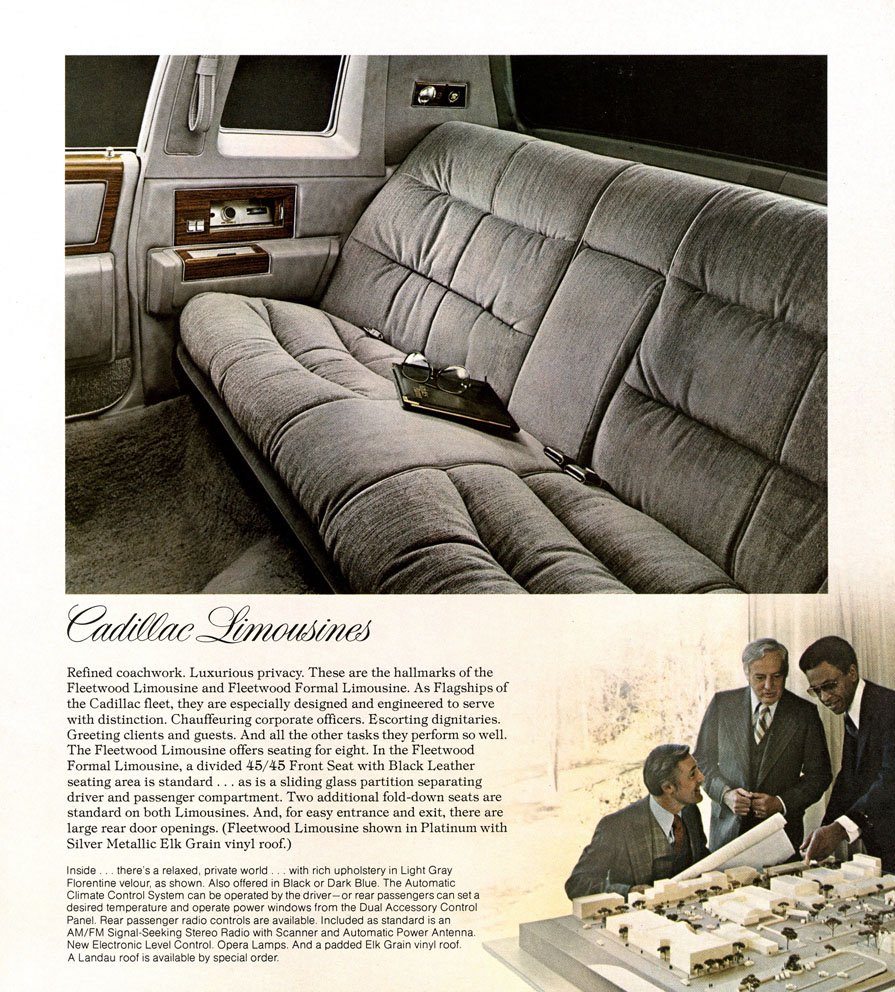 Cadillac Limousines

Refined coachwork. Luxurious privacy. These are the hallmarks of the Fleetwood Limousine and Fleetwood Formal Limousine. As Flagships of the Cadillac fleet, they are especially designed and engineered to serve with distinction. Chauffeuring corporate officers. Escorting dignitaries. Greeting clients and guests. And all the other tasks they perform so well. The Fleetwood Limousine offers seating for eight. In the Fleetwood Formal Limousine, a divided 45/45 Front Seat with Black Leather seating area is standard . . . as is a sliding glass partition separating driver and passenger compartment. Two additional fold-down seats are standard on both Limousines. And, for easy entrance and exit, there are large rear door openings. (Fleetwood Limousine shown in Platinum with Silver Metallic Elk Grain vinyl roof.)

Inside . . . there's a relaxed, private world . . . with rich upholstery in Light Gray Florentine velour, as shown. Also offered in Black or Dark Blue. The Automatic Climate Control System can be operated by the driver—or rear passengers can set a desired temperature and operate power windows from the Dual Accessory Control Panel. Rear passenger radio controls are available. Included as standard is an AM/FM Signal-Seeking Stereo Radio with Scanner and Automatic Power Antenna. New Electronic Level Control. Opera Lamps. And a padded Elk Grain vinyl roof. A Landau roof is available by special order.